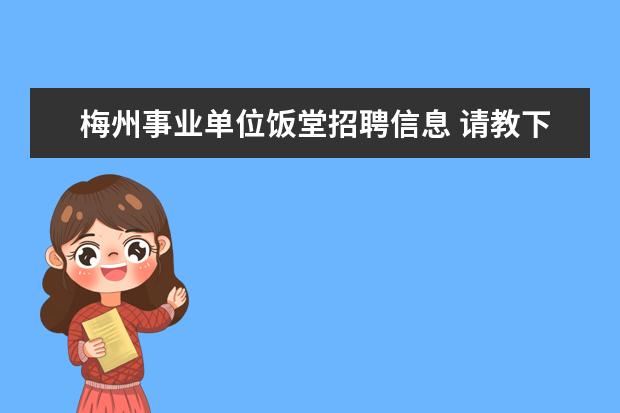 梅州事业单位饭堂招聘信息 请教下